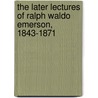 the later lectures of ralph waldo emerson, 1843-1871